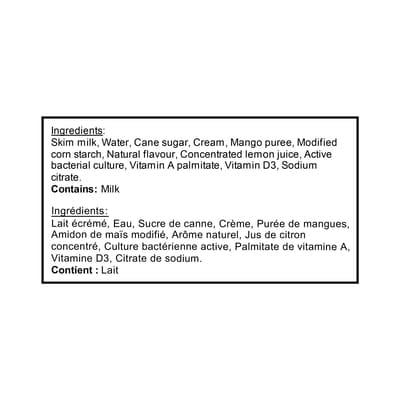 Ingredients:
Skim milk, Water, Cane sugar, Cream, Mango puree, Modified corn starch, Natural flavour, Concentrated lemon juice, Active bacterial culture, Vitamin A palmitate, Vitamin D3, Sodium citrate.
Contains: Milk

Ingrédients:
Lait écrémé, Eau, Sucre de canne, Crème, Purée de mangues, Amidon de maïs modifié, Arôme naturel, Jus de citron concentré, Culture bactérienne active, Palmitate de vitamine A, Vitamine D3, Citrate de sodium.
Contient : Lait